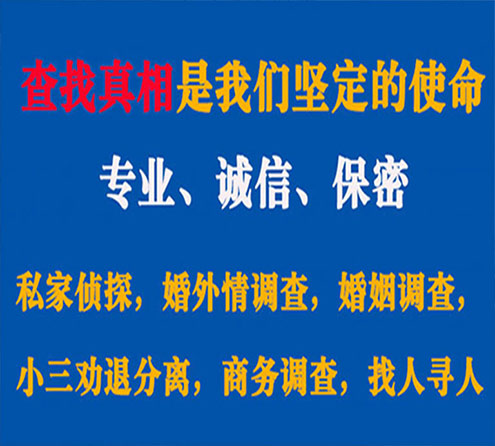 查找真相是我们坚定的使命

专业、诚信、保密

私家侦探，婚外情调查，婚姻调查，

小三劝退分离，商务调查，找人寻人